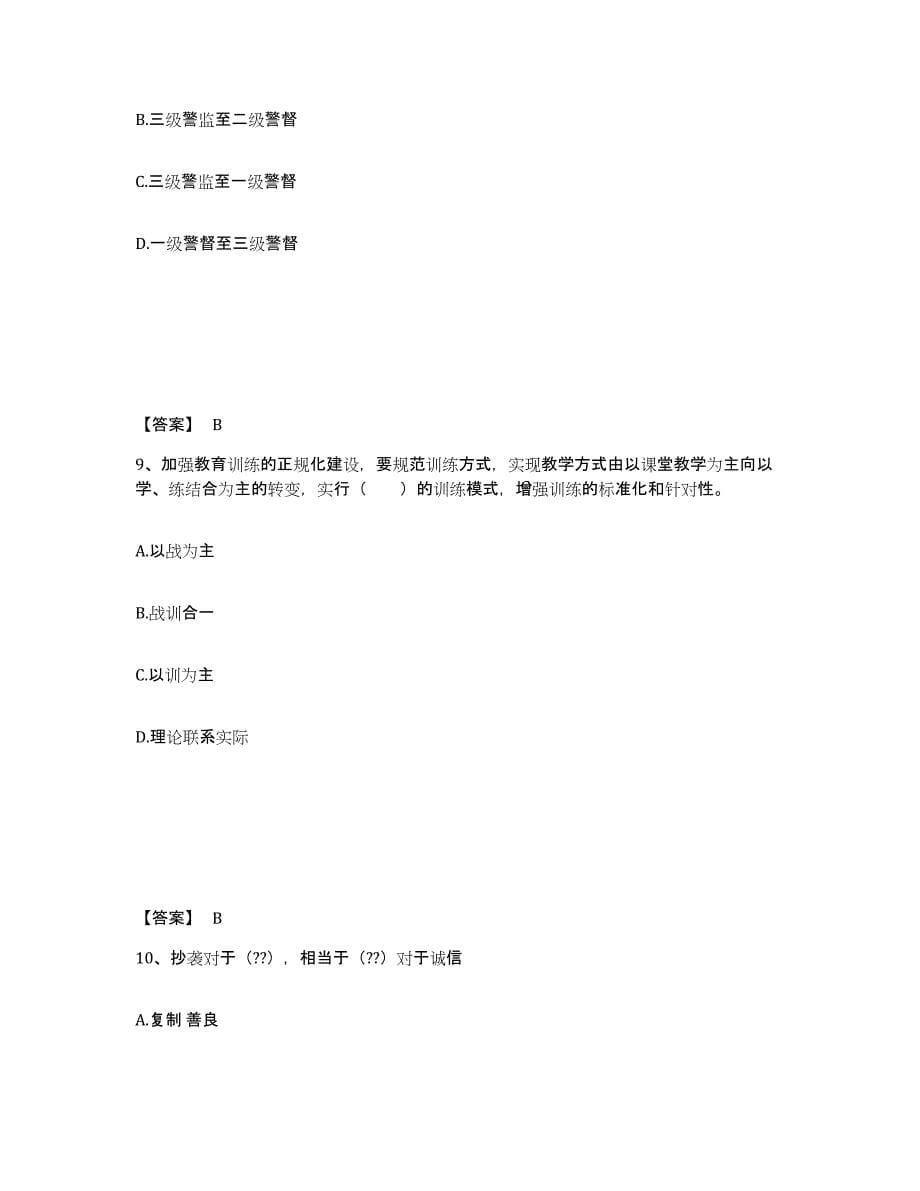 B.三级警监至二级警督

C.三级警监至一级警督

D.一级警督至三级警督

【答案】 B

9、加强教育训练的正规化建设，要规范训练方式，实现教学方式由以课堂教学为主向以学、练结合为主的转变，实行（　　）的训练模式，增强训练的标准化和针对性。

A.以战为主

B.战训合一

C.以训为主

D.理论联系实际

【答案】 B

10、抄袭对于（??），相当于（??）对于诚信

A.复制 善良